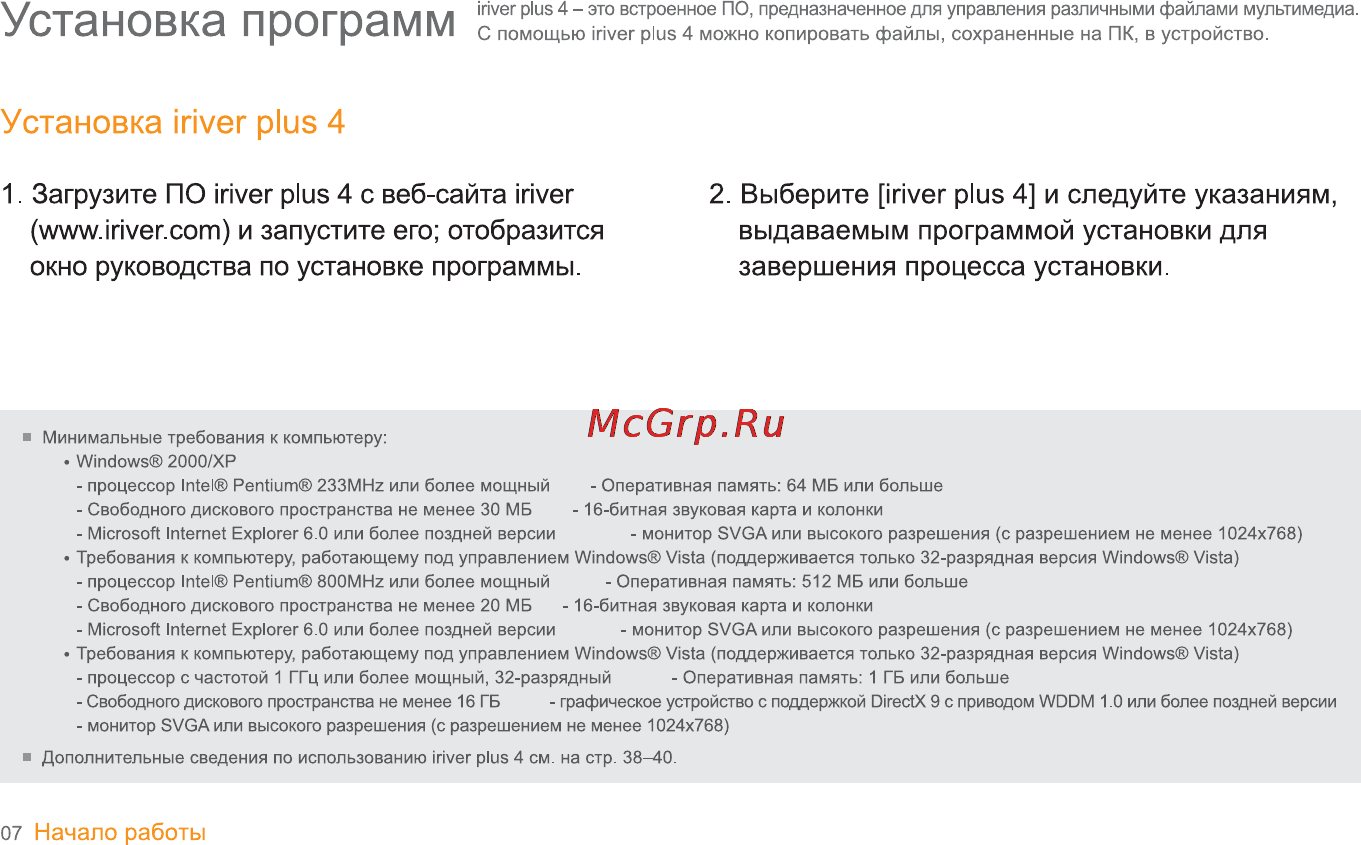 Установка программ

iriver plus 4 – это встроенное ПО, предназначенное для управления различными файлами мультимедиа. С помощью iriver plus 4 можно копировать файлы, сохраненные на ПК, в устройство.

Установка iriver plus 4

1. Загрузите ПО iriver plus 4 с веб-сайта iriver (www.iriver.com) и запустите его; отобразится окно руководства по установке программы.

2. Выберите [iriver plus 4] и следуйте указаниям, выдаваемым программой установки для завершения процесса установки.

McGrp.Ru

■ Минимальные требования к компьютеру:
• Windows® 2000/XP
- процессор Intel® Pentium® 233MHz или более мощный - Оперативная память: 64 МБ или больше
- Свободного дискового пространства не менее 30 МБ - 16-битная звуковая карта и колонки
- Microsoft Internet Explorer 6.0 или более поздней версии - монитор SVGA или высокого разрешения (с разрешением не менее 1024x768)
• Требования к компьютеру, работающему под управлением Windows® Vista (поддерживается только 32-разрядная версия Windows® Vista)
- процессор Intel® Pentium® 800MHz или более мощный - Оперативная память: 512 МБ или больше
- Свободного дискового пространства не менее 20 МБ - 16-битная звуковая карта и колонки
- Microsoft Internet Explorer 6.0 или более поздней версии - монитор SVGA или высокого разрешения (с разрешением не менее 1024x768)
• Требования к компьютеру, работающему под управлением Windows® Vista (поддерживается только 32-разрядная версия Windows® Vista)
- процессор с частотой 1 ГГц или более мощный, 32-разрядный - Оперативная память: 1 ГБ или больше
- Свободного дискового пространства не менее 16 ГБ - графическое устройство с поддержкой DirectX 9 с приводом WDDM 1.0 или более поздней версии
- монитор SVGA или высокого разрешения (с разрешением не менее 1024x768)

■ Дополнительные сведения по использованию iriver plus 4 см. на стр. 38–40.

07 Начало работы